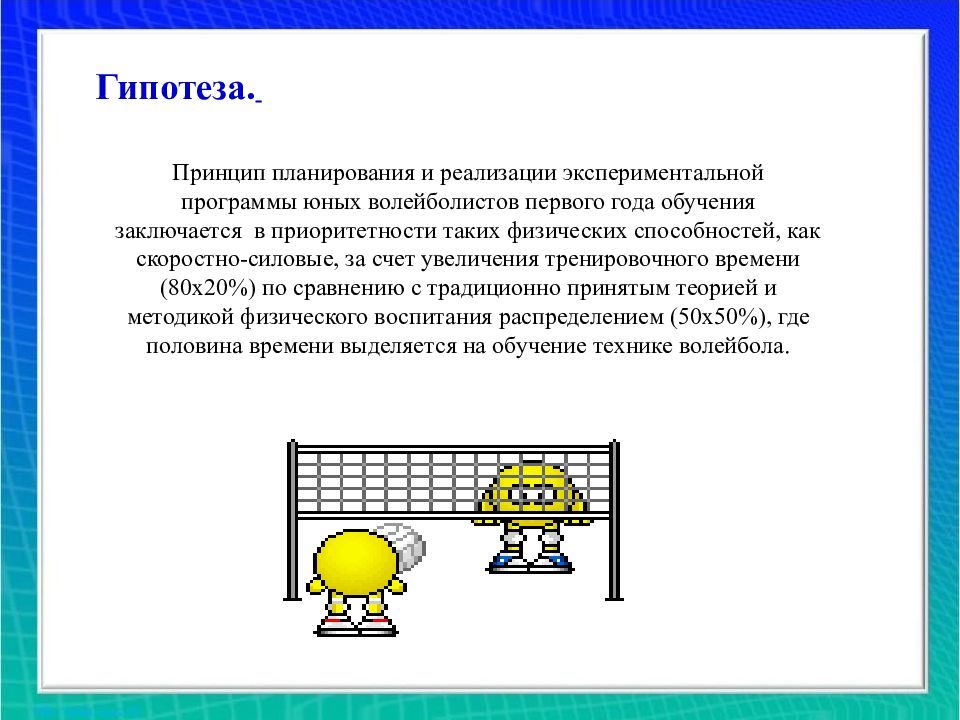 Гипотеза.

Принцип планирования и реализации экспериментальной программы юных волейболистов первого года обучения заключается в приоритетности таких физических способностей, как скоростно-силовые, за счет увеличения тренировочного времени (80х20%) по сравнению с традиционно принятым теорией и методикой физического воспитания распределением (50х50%), где половина времени выделяется на обучение технике волейбола.